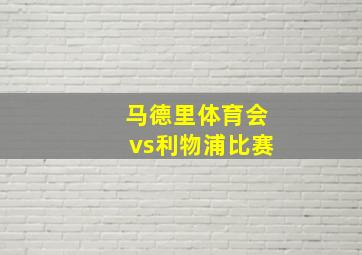 马德里体育会
vs利物浦比赛